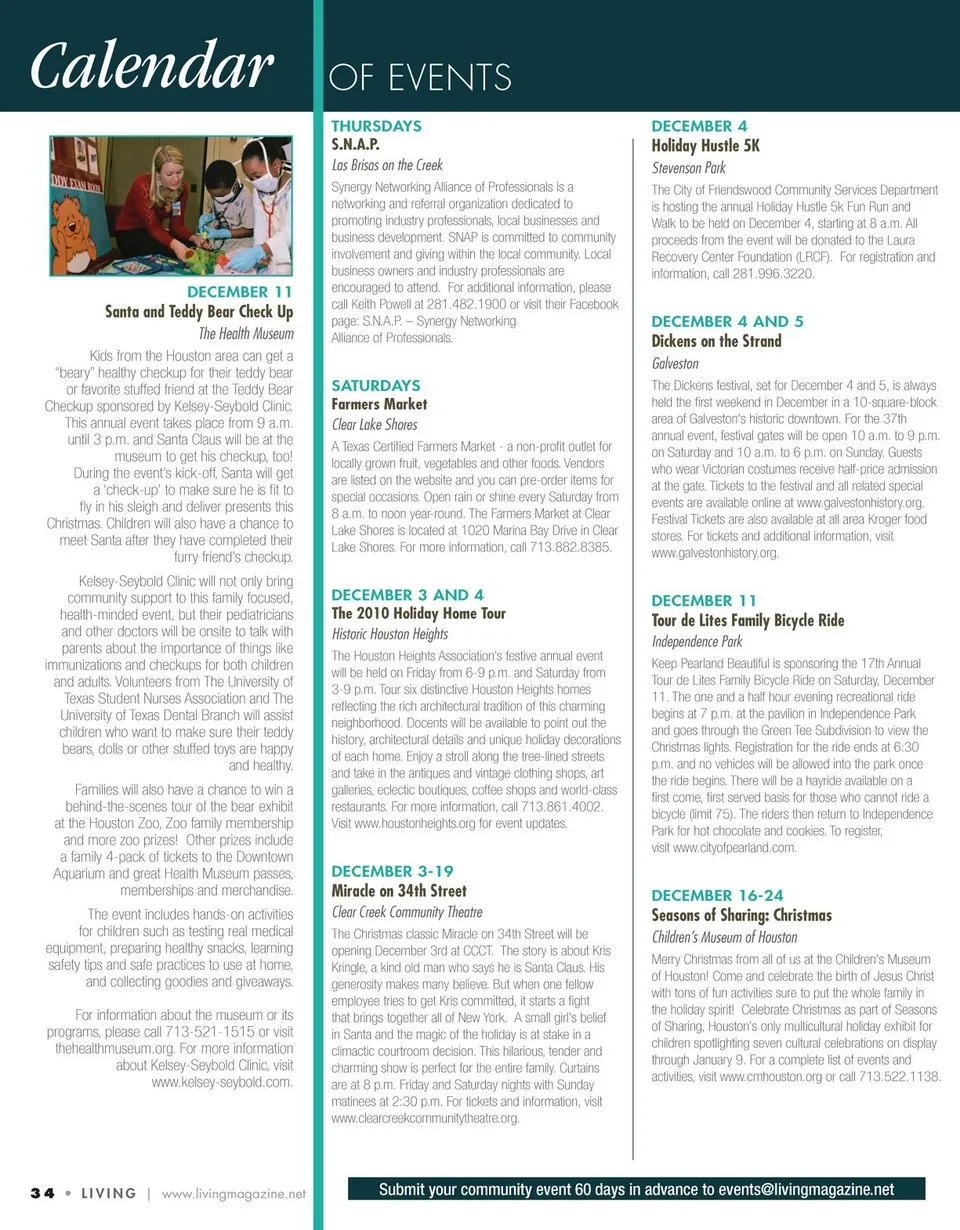 Calendar OF EVENTS

DDY EXAM ROOM

DECEMBER 11
Santa and Teddy Bear Check Up
The Health Museum

Kids from the Houston area can get a "beary" healthy checkup for their teddy bear or favorite stuffed friend at the Teddy Bear Checkup sponsored by Kelsey-Seybold Clinic. This annual event takes place from 9 a.m. until 3 p.m. and Santa Claus will be at the museum to get his checkup, too! During the event's kick-off, Santa will get a 'check-up' to make sure he is fit to fly in his sleigh and deliver presents this Christmas. Children will also have a chance to meet Santa after they have completed their furry friend's checkup.

Kelsey-Seybold Clinic will not only bring community support to this family focused, health-minded event, but their pediatricians and other doctors will be onsite to talk with parents about the importance of things like immunizations and checkups for both children and adults. Volunteers from The University of Texas Student Nurses Association and The University of Texas Dental Branch will assist children who want to make sure their teddy bears, dolls or other stuffed toys are happy and healthy.

Families will also have a chance to win a behind-the-scenes tour of the bear exhibit at the Houston Zoo, Zoo family membership and more zoo prizes! Other prizes include a family 4-pack of tickets to the Downtown Aquarium and great Health Museum passes, memberships and merchandise.

The event includes hands-on activities for children such as testing real medical equipment, preparing healthy snacks, learning safety tips and safe practices to use at home, and collecting goodies and giveaways.

For information about the museum or its programs, please call 713-521-1515 or visit thehealthmuseum.org. For more information about Kelsey-Seybold Clinic, visit www.kelsey-seybold.com.

THURSDAYS
S.N.A.P.
Las Brisas on the Creek

Synergy Networking Alliance of Professionals is a networking and referral organization dedicated to promoting industry professionals, local businesses and business development. SNAP is committed to community involvement and giving within the local community. Local business owners and industry professionals are encouraged to attend. For additional information, please call Keith Powell at 281.482.1900 or visit their Facebook page: S.N.A.P. – Synergy Networking Alliance of Professionals.

SATURDAYS
Farmers Market
Clear Lake Shores

A Texas Certified Farmers Market - a non-profit outlet for locally grown fruit, vegetables and other foods. Vendors are listed on the website and you can pre-order items for special occasions. Open rain or shine every Saturday from 8 a.m. to noon year-round. The Farmers Market at Clear Lake Shores is located at 1020 Marina Bay Drive in Clear Lake Shores. For more information, call 713.882.8385.

DECEMBER 3 AND 4
The 2010 Holiday Home Tour
Historic Houston Heights

The Houston Heights Association's festive annual event will be held on Friday from 6-9 p.m. and Saturday from 3-9 p.m. Tour six distinctive Houston Heights homes reflecting the rich architectural tradition of this charming neighborhood. Docents will be available to point out the history, architectural details and unique holiday decorations of each home. Enjoy a stroll along the tree-lined streets and take in the antiques and vintage clothing shops, art galleries, eclectic boutiques, coffee shops and world-class restaurants. For more information, call 713.861.4002. Visit www.houstonheights.org for event updates.

DECEMBER 3-19
Miracle on 34th Street
Clear Creek Community Theatre

The Christmas classic Miracle on 34th Street will be opening December 3rd at CCCT. The story is about Kris Kringle, a kind old man who says he is Santa Claus. His generosity makes many believe. But when one fellow employee tries to get Kris committed, it starts a fight that brings together all of New York. A small girl's belief in Santa and the magic of the holiday is at stake in a climactic courtroom decision. This hilarious, tender and charming show is perfect for the entire family. Curtains are at 8 p.m. Friday and Saturday nights with Sunday matinees at 2:30 p.m. For tickets and information, visit www.clearcreekcommunitytheatre.org.

DECEMBER 4
Holiday Hustle 5K
Stevenson Park

The City of Friendswood Community Services Department is hosting the annual Holiday Hustle 5k Fun Run and Walk to be held on December 4, starting at 8 a.m. All proceeds from the event will be donated to the Laura Recovery Center Foundation (LRCF). For registration and information, call 281.996.3220.

DECEMBER 4 AND 5
Dickens on the Strand
Galveston

The Dickens festival, set for December 4 and 5, is always held the first weekend in December in a 10-square-block area of Galveston's historic downtown. For the 37th annual event, festival gates will be open 10 a.m. to 9 p.m. on Saturday and 10 a.m. to 6 p.m. on Sunday. Guests who wear Victorian costumes receive half-price admission at the gate. Tickets to the festival and all related special events are available online at www.galvestonhistory.org. Festival Tickets are also available at all area Kroger food stores. For tickets and additional information, visit www.galvestonhistory.org.

DECEMBER 11
Tour de Lites Family Bicycle Ride
Independence Park

Keep Pearland Beautiful is sponsoring the 17th Annual Tour de Lites Family Bicycle Ride on Saturday, December 11. The one and a half hour evening recreational ride begins at 7 p.m. at the pavilion in Independence Park and goes through the Green Tee Subdivision to view the Christmas lights. Registration for the ride ends at 6:30 p.m. and no vehicles will be allowed into the park once the ride begins. There will be a hayride available on a first come, first served basis for those who cannot ride a bicycle (limit 75). The riders then return to Independence Park for hot chocolate and cookies. To register, visit www.cityofpearland.com.

DECEMBER 16-24
Seasons of Sharing: Christmas
Children's Museum of Houston

Merry Christmas from all of us at the Children's Museum of Houston! Come and celebrate the birth of Jesus Christ with tons of fun activities sure to put the whole family in the holiday spirit! Celebrate Christmas as part of Seasons of Sharing, Houston's only multicultural holiday exhibit for children spotlighting seven cultural celebrations on display through January 9. For a complete list of events and activities, visit www.cmhouston.org or call 713.522.1138.

34 • LIVING | www.livingmagazine.net

Submit your community event 60 days in advance to events@livingmagazine.net